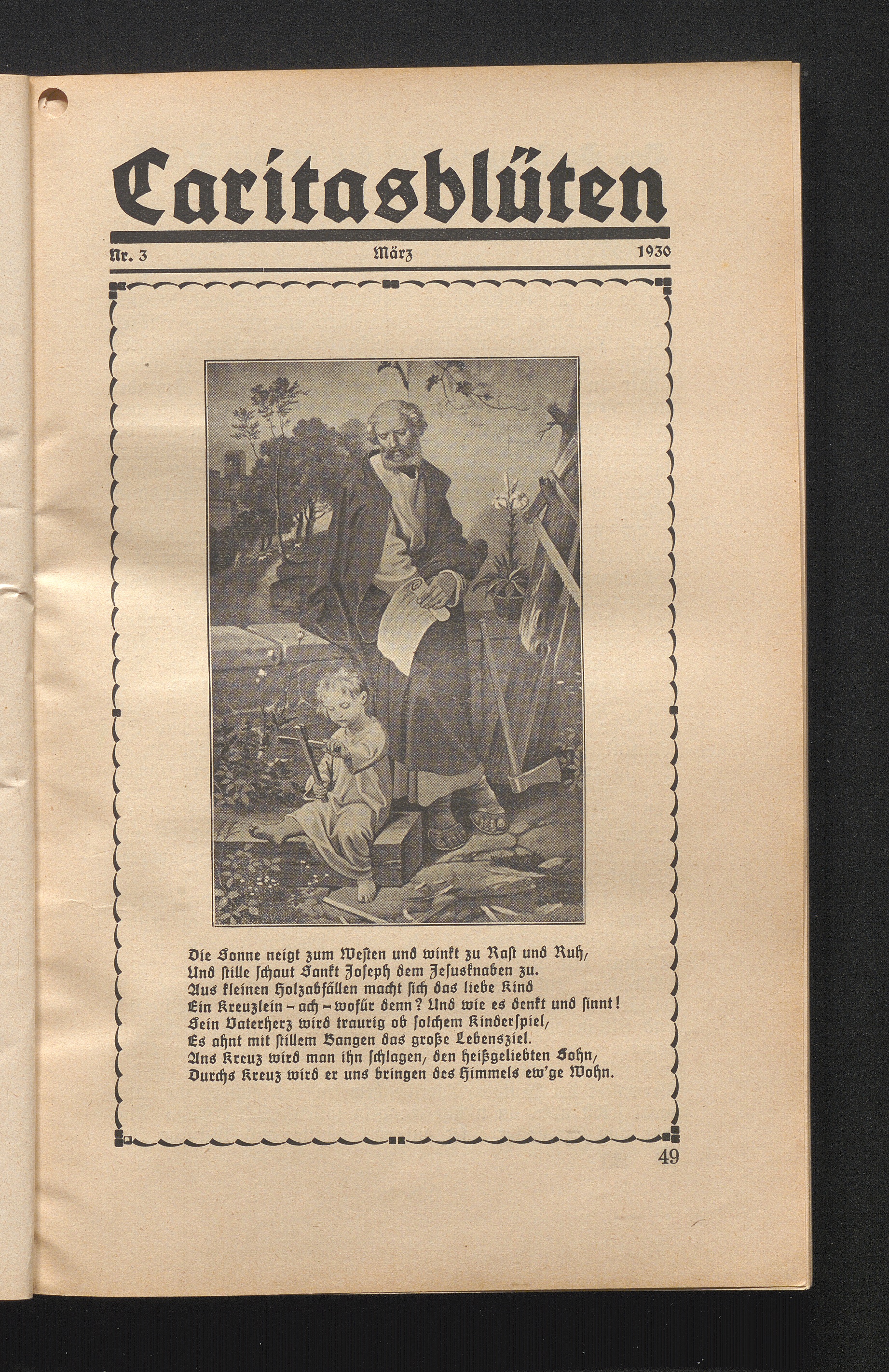 Caritasblüten

Nr. 3 März 1930

Die Sonne neigt zum Westen und winkt zu Rast und Ruh,
Und stille schaut Sankt Joseph dem Jesusknaben zu.
Aus kleinen Holzabfällen macht sich das liebe Kind
Ein Kreuzlein – ach – wofür denn? Und wie es denkt und sinnt!
Sein Vaterherz wird traurig ob solchem Kinderspiel,
Es ahnt mit stillem Bangen das große Lebensziel.
Ans Kreuz wird man ihn schlagen, den heißgeliebten Sohn,
Durchs Kreuz wird er uns bringen des Himmels ew'ge Wohn.

49